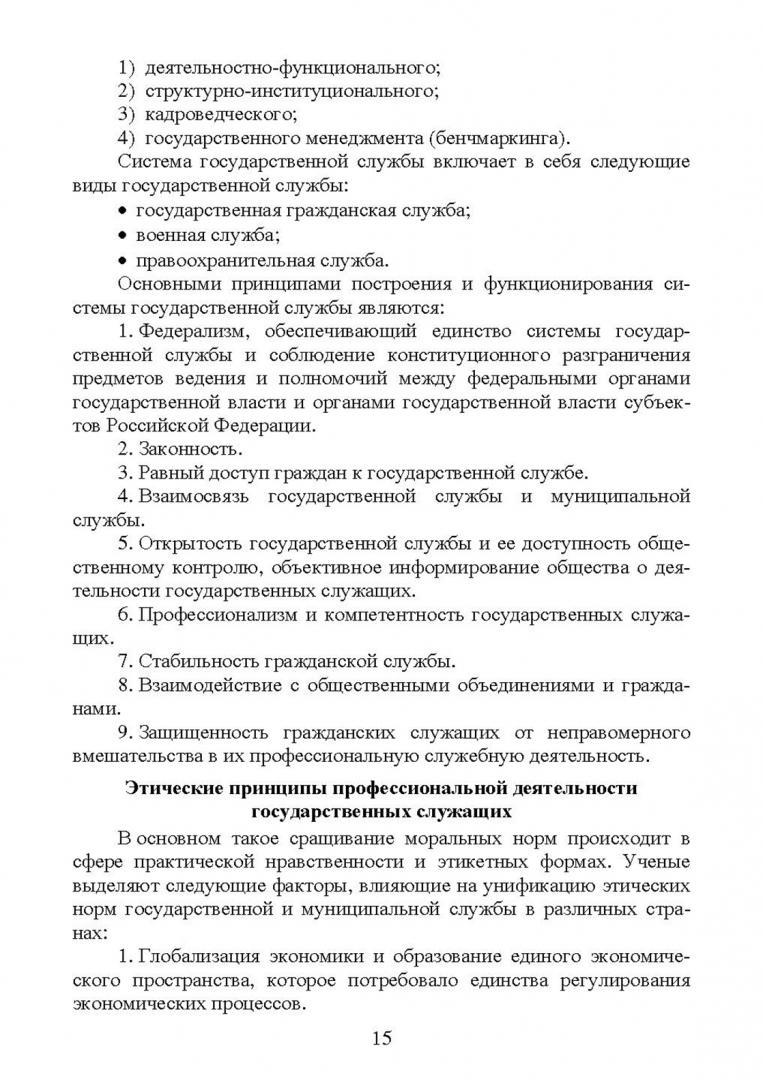 1) деятельностно-функционального;
2) структурно-институционального;
3) кадроведческого;
4) государственного менеджмента (бенчмаркинга).

Система государственной службы включает в себя следующие виды государственной службы:

• государственная гражданская служба;
• военная служба;
• правоохранительная служба.

Основными принципами построения и функционирования системы государственной службы являются:

1. Федерализм, обеспечивающий единство системы государственной службы и соблюдение конституционного разграничения предметов ведения и полномочий между федеральными органами государственной власти и органами государственной власти субъектов Российской Федерации.

2. Законность.

3. Равный доступ граждан к государственной службе.

4. Взаимосвязь государственной службы и муниципальной службы.

5. Открытость государственной службы и ее доступность общественному контролю, объективное информирование общества о деятельности государственных служащих.

6. Профессионализм и компетентность государственных служащих.

7. Стабильность гражданской службы.

8. Взаимодействие с общественными объединениями и гражданами.

9. Защищенность гражданских служащих от неправомерного вмешательства в их профессиональную служебную деятельность.

Этические принципы профессиональной деятельности государственных служащих

В основном такое сращивание моральных норм происходит в сфере практической нравственности и этикетных формах. Ученые выделяют следующие факторы, влияющие на унификацию этических норм государственной и муниципальной службы в различных странах:

1. Глобализация экономики и образование единого экономического пространства, которое потребовало единства регулирования экономических процессов.

15